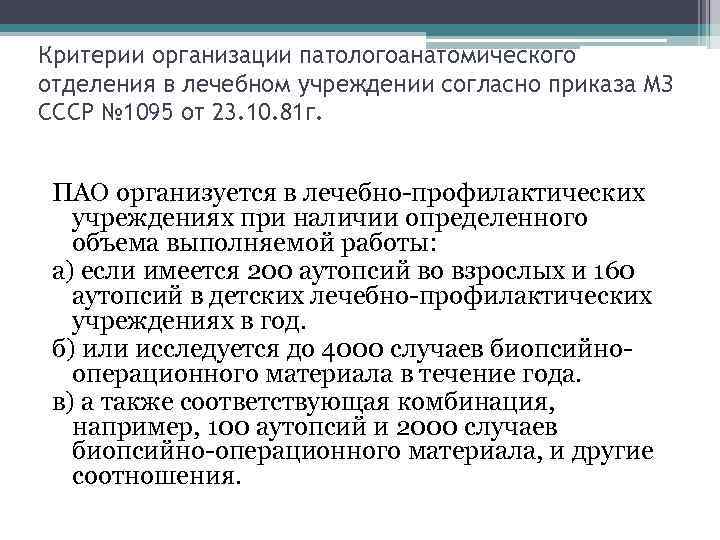 Критерии организации патологоанатомического отделения в лечебном учреждении согласно приказа МЗ СССР №1095 от 23.10.81г.

ПАО организуется в лечебно-профилактических учреждениях при наличии определенного объема выполняемой работы:

а) если имеется 200 аутопсий во взрослых и 160 аутопсий в детских лечебно-профилактических учреждениях в год.

б) или исследуется до 4000 случаев биопсийно-операционного материала в течение года.

в) а также соответствующая комбинация, например, 100 аутопсий и 2000 случаев биопсийно-операционного материала, и другие соотношения.